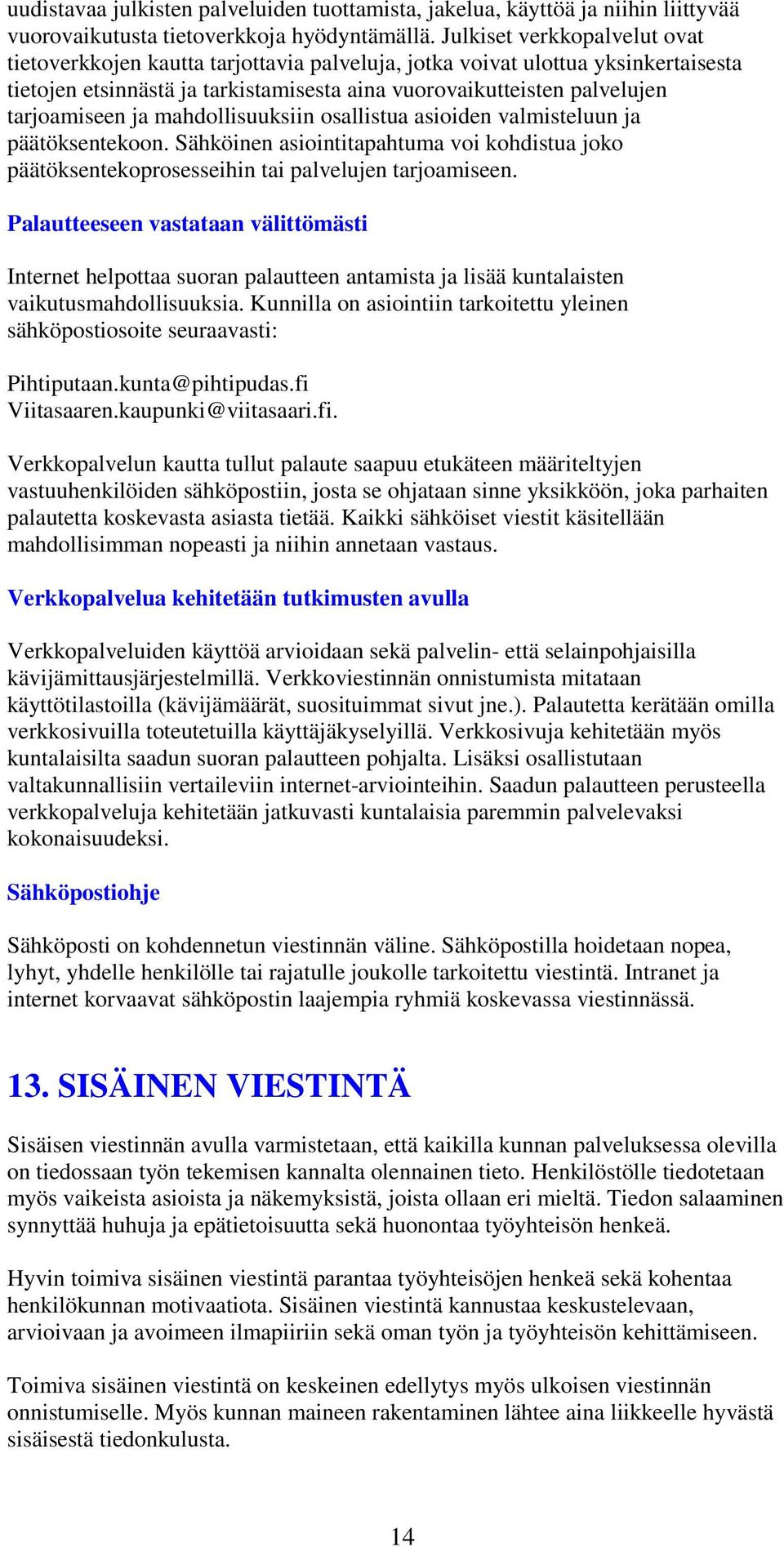 uudistavaa julkisten palveluiden tuottamista, jakelua, käyttöä ja niihin liittyvää vuorovaikutusta tietoverkkoja hyödyntämällä. Julkiset verkkopalvelut ovat tietoverkkojen kautta tarjottavia palveluja, jotka voivat ulottua yksinkertaisesta tietojen etsinnästä ja tarkistamisesta aina vuorovaikutteisten palvelujen tarjoamiseen ja mahdollisuuksiin osallistua asioiden valmisteluun ja päätöksentekoon. Sähköinen asiointitapahtuma voi kohdistua joko päätöksentekoprosesseihin tai palvelujen tarjoamiseen.

Palautteeseen vastataan välittömästi

Internet helpottaa suoran palautteen antamista ja lisää kuntalaisten vaikutusmahdollisuuksia. Kunnilla on asiointiin tarkoitettu yleinen sähköpostiosoite seuraavasti:

Pihtiputaan.kunta@pihtipudas.fi
Viitasaaren.kaupunki@viitasaari.fi.

Verkkopalvelun kautta tullut palaute saapuu etukäteen määriteltyjen vastuuhenkilöiden sähköpostiin, josta se ohjataan sinne yksikköön, joka parhaiten palautetta koskevasta asiasta tietää. Kaikki sähköiset viestit käsitellään mahdollisimman nopeasti ja niihin annetaan vastaus.

Verkkopalvelua kehitetään tutkimusten avulla

Verkkopalveluiden käyttöä arvioidaan sekä palvelin- että selainpohjaisilla kävijämittausjärjestelmillä. Verkkoviestinnän onnistumista mitataan käyttötilastoilla (kävijämäärät, suosituimmat sivut jne.). Palautetta kerätään omilla verkkosivuilla toteutetuilla käyttäjäkyselyillä. Verkkosivuja kehitetään myös kuntalaisilta saadun suoran palautteen pohjalta. Lisäksi osallistutaan valtakunnallisiin vertaileviin internet-arviointeihin. Saadun palautteen perusteella verkkopalveluja kehitetään jatkuvasti kuntalaisia paremmin palvelevaksi kokonaisuudeksi.

Sähköpostiohje

Sähköposti on kohdennetun viestinnän väline. Sähköpostilla hoidetaan nopea, lyhyt, yhdelle henkilölle tai rajatulle joukolle tarkoitettu viestintä. Intranet ja internet korvaavat sähköpostin laajempia ryhmiä koskevassa viestinnässä.

13. SISÄINEN VIESTINTÄ

Sisäisen viestinnän avulla varmistetaan, että kaikilla kunnan palveluksessa olevilla on tiedossaan työn tekemisen kannalta olennainen tieto. Henkilöstölle tiedotetaan myös vaikeista asioista ja näkemyksistä, joista ollaan eri mieltä. Tiedon salaaminen synnyttää huhuja ja epätietoisuutta sekä huonontaa työyhteisön henkeä.

Hyvin toimiva sisäinen viestintä parantaa työyhteisöjen henkeä sekä kohentaa henkilökunnan motivaatiota. Sisäinen viestintä kannustaa keskustelevaan, arvioivaan ja avoimeen ilmapiiriin sekä oman työn ja työyhteisön kehittämiseen.

Toimiva sisäinen viestintä on keskeinen edellytys myös ulkoisen viestinnän onnistumiselle. Myös kunnan maineen rakentaminen lähtee aina liikkeelle hyvästä sisäisestä tiedonkulusta.

14